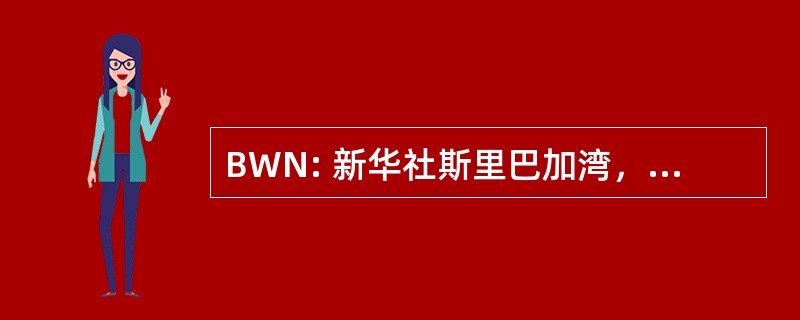 BWN: 新华社斯里巴加湾，...